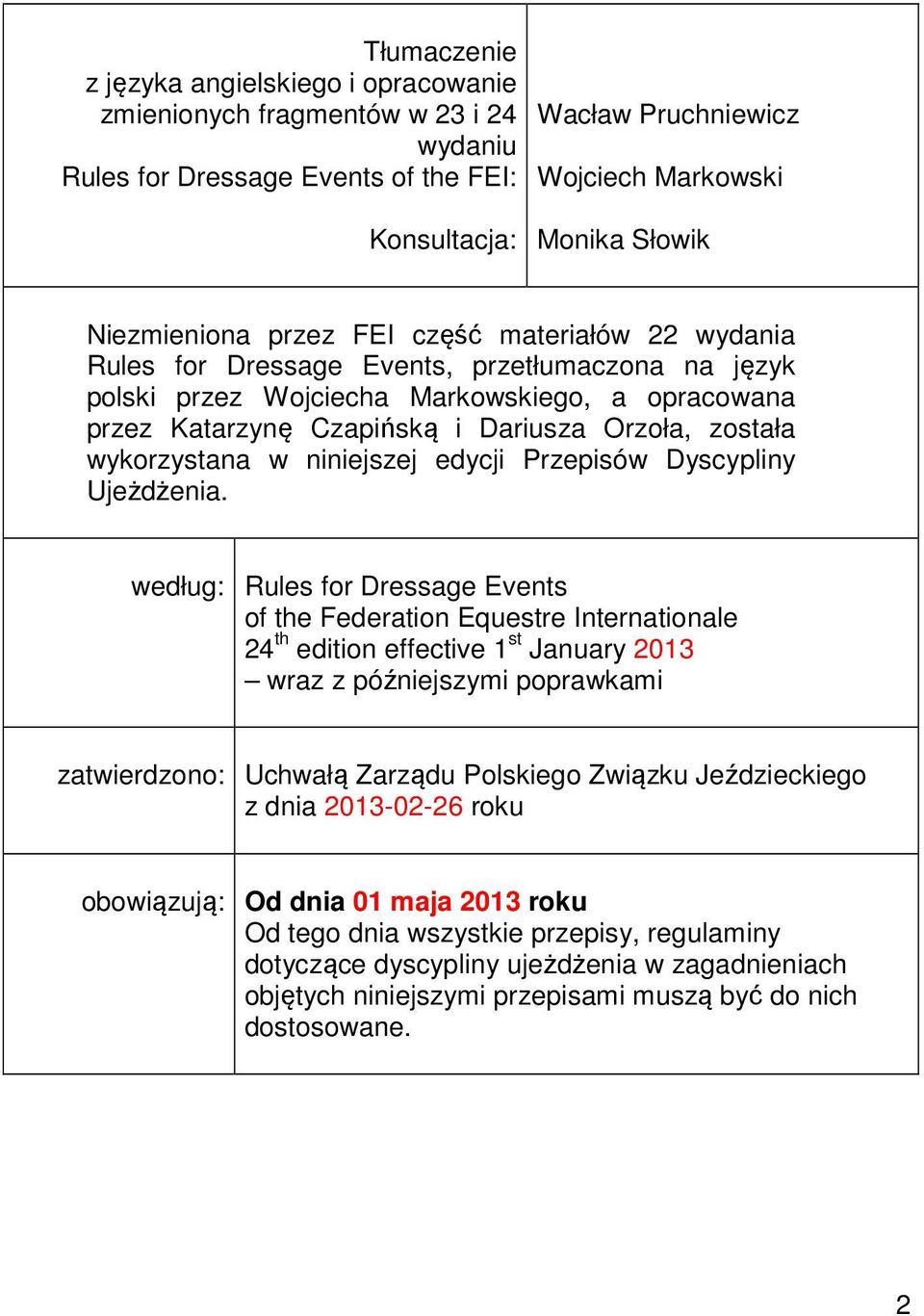 | Tłumaczenie z języka angielskiego i opracowanie zmienionych fragmentów w 23 i 24 wydaniu Rules for Dressage Events of the FEI: | Wacław Pruchniewicz Wojciech Markowski |
|---|---|
| Konsultacja: | Monika Słowik |

Niezmieniona przez FEI część materiałów 22 wydania Rules for Dressage Events, przetłumaczona na język polski przez Wojciecha Markowskiego, a opracowana przez Katarzynę Czapińską i Dariusza Orzoła, została wykorzystana w niniejszej edycji Przepisów Dyscypliny Ujeżdżenia.

| według: | Rules for Dressage Events of the Federation Equestre Internationale $24^{th}$ edition effective $1^{st}$ January 2013 – wraz z późniejszymi poprawkami |
|---|---|
| zatwierdzono: | Uchwałą Zarządu Polskiego Związku Jeździeckiego z dnia 2013-02-26 roku |
| obowiązują: | Od dnia 01 maja 2013 roku Od tego dnia wszystkie przepisy, regulaminy dotyczące dyscypliny ujeżdżenia w zagadnieniach objętych niniejszymi przepisami muszą być do nich dostosowane. |

2